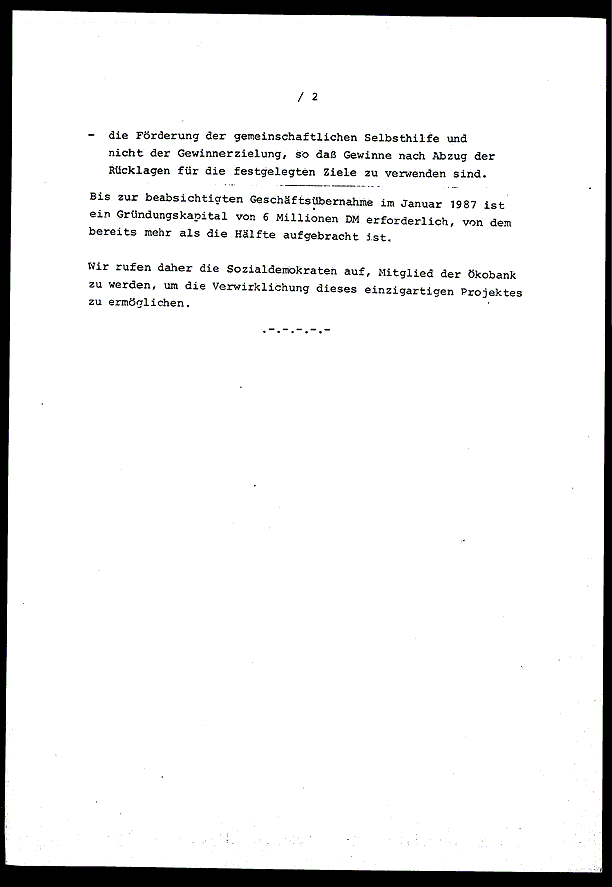 / 2

- die Förderung der gemeinschaftlichen Selbsthilfe und nicht der Gewinnerzielung, so daß Gewinne nach Abzug der Rücklagen für die festgelegten Ziele zu verwenden sind.

Bis zur beabsichtigten Geschäftsübernahme im Januar 1987 ist ein Gründungskapital von 6 Millionen DM erforderlich, von dem bereits mehr als die Hälfte aufgebracht ist.

Wir rufen daher die Sozialdemokraten auf, Mitglied der Ökobank zu werden, um die Verwirklichung dieses einzigartigen Projektes zu ermöglichen.

.-.-.-.-.-